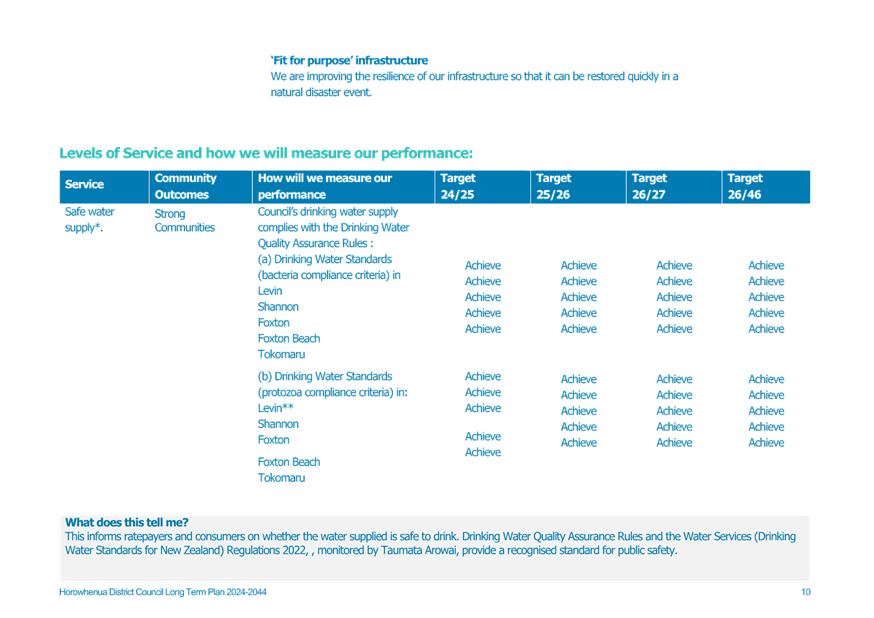 **'Fit for purpose' infrastructure**
We are improving the resilience of our infrastructure so that it can be restored quickly in a natural disaster event.

**Levels of Service and how we will measure our performance:**

| Service | Community Outcomes | How will we measure our performance | Target 24/25 | Target 25/26 | Target 26/27 | Target 26/46 |
|---|---|---|---|---|---|---|
| Safe water supply*. | Strong Communities | Council's drinking water supply complies with the Drinking Water Quality Assurance Rules : (a) Drinking Water Standards (bacteria compliance criteria) in Levin Shannon Foxton Foxton Beach Tokomaru | Achieve Achieve Achieve Achieve Achieve | Achieve Achieve Achieve Achieve Achieve | Achieve Achieve Achieve Achieve Achieve | Achieve Achieve Achieve Achieve Achieve |
| | | (b) Drinking Water Standards (protozoa compliance criteria) in: Levin** Shannon Foxton Foxton Beach Tokomaru | Achieve Achieve Achieve Achieve Achieve | Achieve Achieve Achieve Achieve Achieve | Achieve Achieve Achieve Achieve Achieve | Achieve Achieve Achieve Achieve Achieve |

**What does this tell me?**
This informs ratepayers and consumers on whether the water supplied is safe to drink. Drinking Water Quality Assurance Rules and the Water Services (Drinking Water Standards for New Zealand) Regulations 2022, , monitored by Taumata Arowai, provide a recognised standard for public safety.

Horowhenua District Council Long Term Plan 2024-2044 10